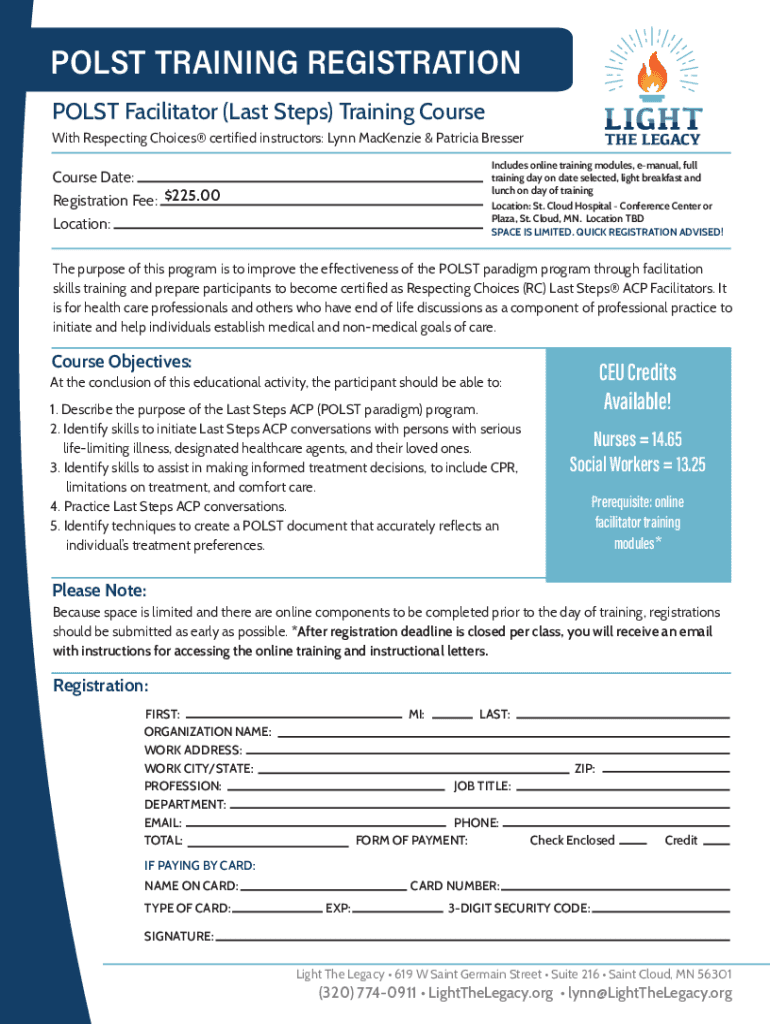 POLST TRAINING REGISTRATION

LIGHT THE LEGACY

POLST Facilitator (Last Steps) Training Course

With Respecting Choices® certified instructors: Lynn MacKenzie & Patricia Bresser

Course Date:

Registration Fee: $225.00

Location:

Includes online training modules, e-manual, full training day on date selected, light breakfast and lunch on day of training

Location: St. Cloud Hospital - Conference Center or Plaza, St. Cloud, MN. Location TBD

SPACE IS LIMITED. QUICK REGISTRATION ADVISED!

The purpose of this program is to improve the effectiveness of the POLST paradigm program through facilitation skills training and prepare participants to become certified as Respecting Choices (RC) Last Steps® ACP Facilitators. It is for health care professionals and others who have end of life discussions as a component of professional practice to initiate and help individuals establish medical and non-medical goals of care.

Course Objectives:

At the conclusion of this educational activity, the participant should be able to:

1. Describe the purpose of the Last Steps ACP (POLST paradigm) program.
2. Identify skills to initiate Last Steps ACP conversations with persons with serious life-limiting illness, designated healthcare agents, and their loved ones.
3. Identify skills to assist in making informed treatment decisions, to include CPR, limitations on treatment, and comfort care.
4. Practice Last Steps ACP conversations.
5. Identify techniques to create a POLST document that accurately reflects an individual's treatment preferences.

CEU Credits Available!

Nurses = 14.65
Social Workers = 13.25

Prerequisite: online facilitator training modules*

Please Note:

Because space is limited and there are online components to be completed prior to the day of training, registrations should be submitted as early as possible. *After registration deadline is closed per class, you will receive an email with instructions for accessing the online training and instructional letters.

Registration:

FIRST: MI: LAST:
ORGANIZATION NAME:
WORK ADDRESS:
WORK CITY/STATE: ZIP:
PROFESSION: JOB TITLE:
DEPARTMENT:
EMAIL: PHONE:
TOTAL: FORM OF PAYMENT: Check Enclosed Credit

IF PAYING BY CARD:
NAME ON CARD: CARD NUMBER:
TYPE OF CARD: EXP: 3-DIGIT SECURITY CODE:
SIGNATURE:

Light The Legacy • 619 W Saint Germain Street • Suite 216 • Saint Cloud, MN 56301
(320) 774-0911 • LightTheLegacy.org • lynn@LightTheLegacy.org